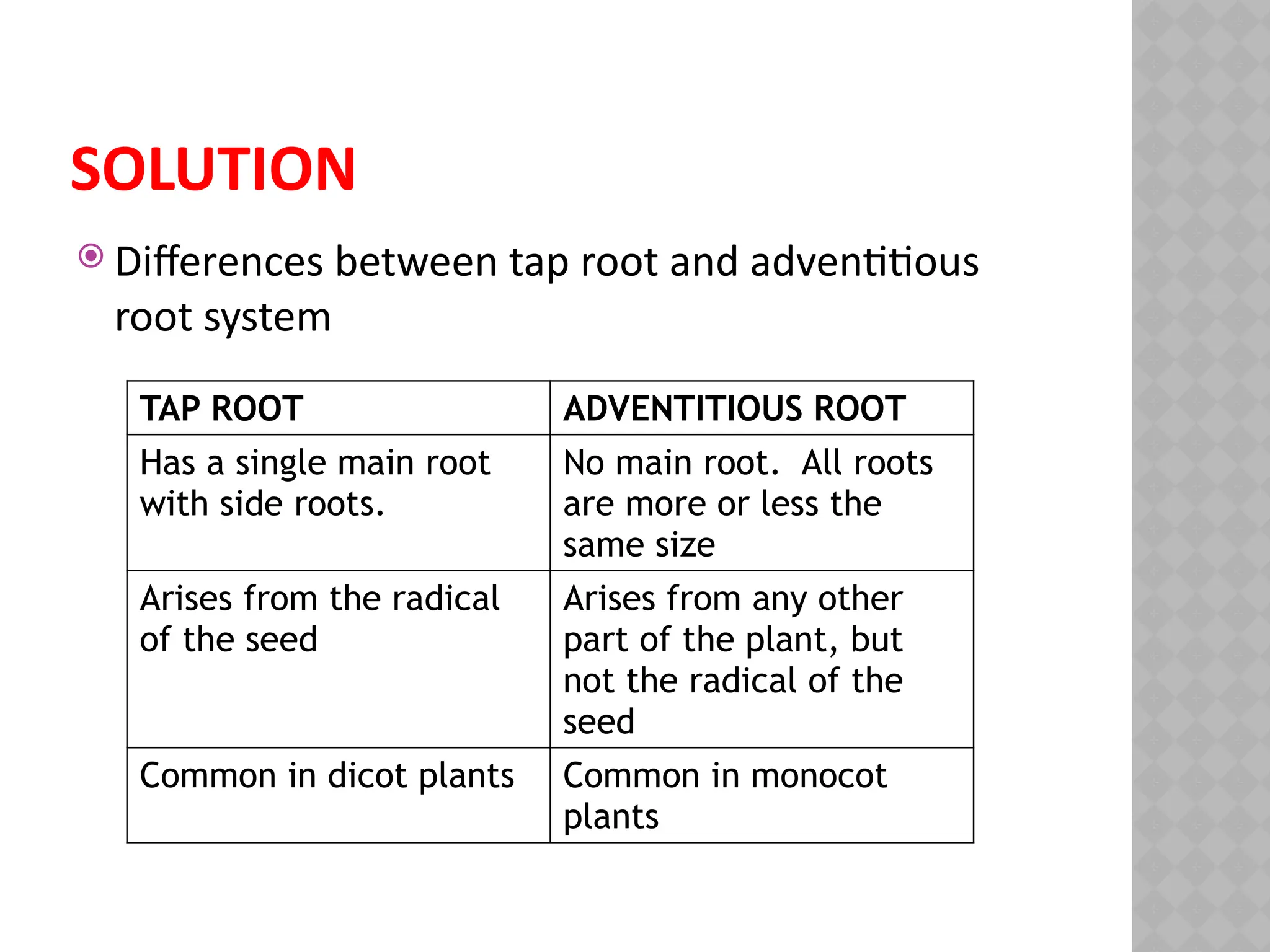 SOLUTION

Differences between tap root and adventitious root system

| TAP ROOT | ADVENTITIOUS ROOT |
|---|---|
| Has a single main root with side roots. | No main root.  All roots are more or less the same size |
| Arises from the radical of the seed | Arises from any other part of the plant, but not the radical of the seed |
| Common in dicot plants | Common in monocot plants |